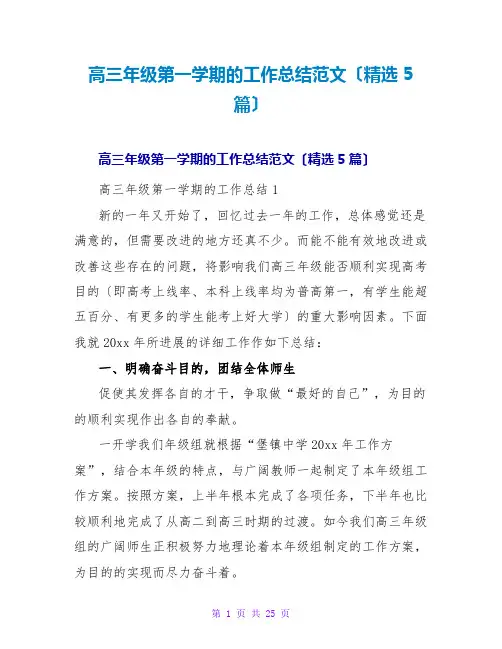 高三年级第一学期的工作总结范文〔精选 5 篇〕

高三年级第一学期的工作总结范文〔精选 5 篇〕

高三年级第一学期的工作总结 1

新的一年又开始了，回忆过去一年的工作，总体感觉还是满意的，但需要改进的地方还真不少。而能不能有效地改进或改善这些存在的问题，将影响我们高三年级能否顺利实现高考目的〔即高考上线率、本科上线率均为普高第一，有学生能超五百分、有更多的学生能考上好大学〕的重大影响因素。下面我就 20xx 年所进展的详细工作作如下总结：

一、明确奋斗目的，团结全体师生

促使其发挥各自的才干，争取做“最好的自己”，为目的的顺利实现作出各自的奉献。

一开学我们年级组就根据“堡镇中学 20xx 年工作方案”，结合本年级的特点，与广阔教师一起制定了本年级组工作方案。按照方案，上半年根本完成了各项任务，下半年也比较顺利地完成了从高二到高三时期的过渡。如今我们高三年级组的广阔师生正积极努力地理论着本年级组制定的工作方案，为目的的实现而尽力奋斗着。

第 1 页 共 25 页